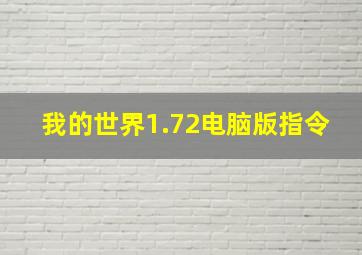 我的世界1.72电脑版指令